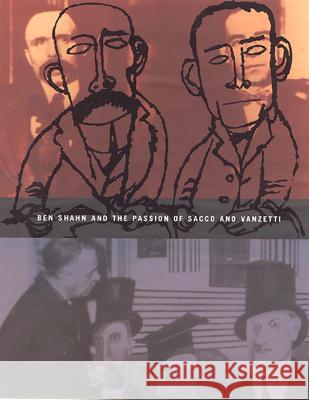 BEN SHAHN AND THE PASSION OF SACCO AND VANZETTI

Kraina Książek